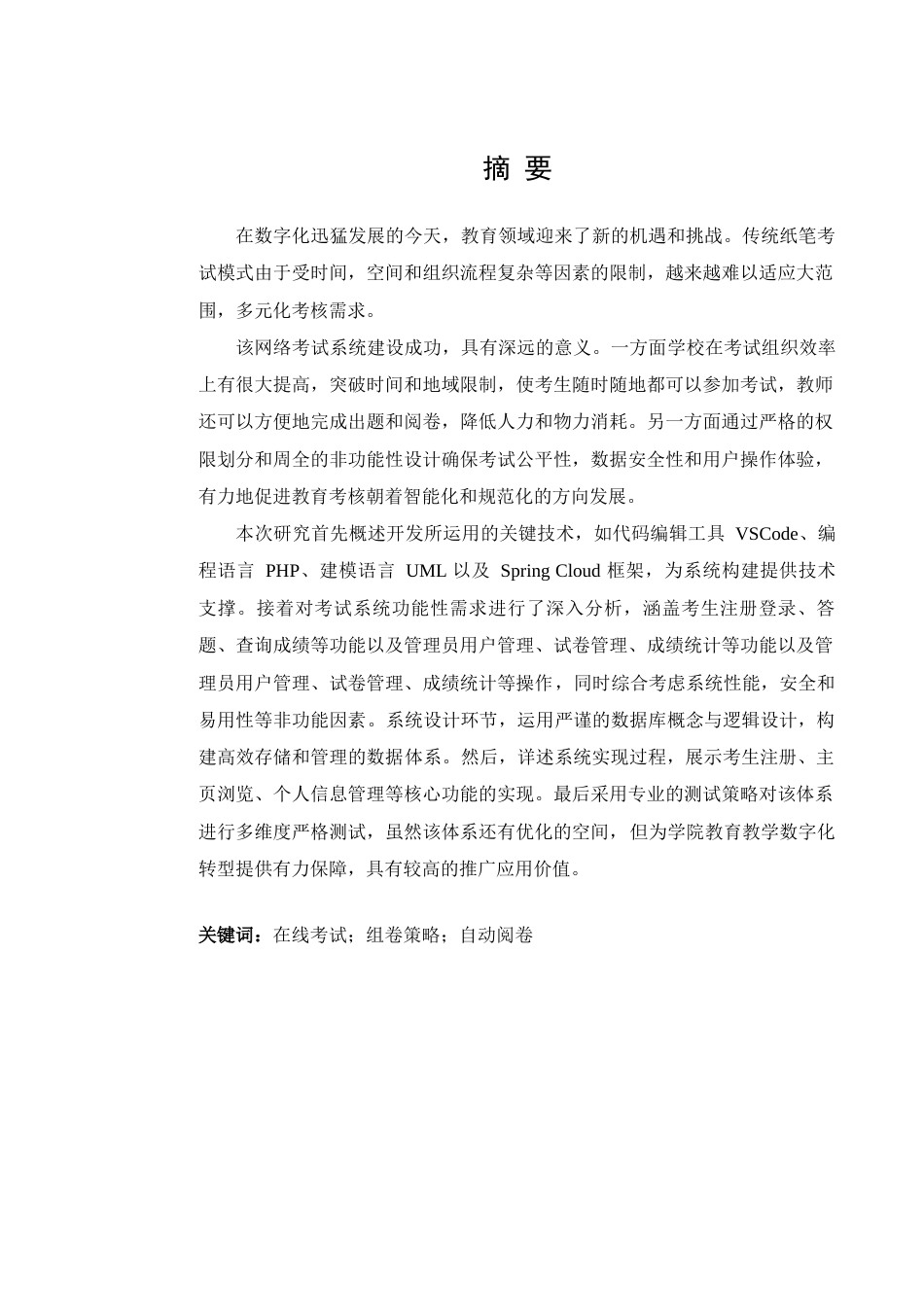 摘 要

在数字化迅猛发展的今天，教育领域迎来了新的机遇和挑战。传统纸笔考试模式由于受时间，空间和组织流程复杂等因素的限制，越来越难以适应大范围，多元化考核需求。

该网络考试系统建设成功，具有深远的意义。一方面学校在考试组织效率上有很大提高，突破时间和地域限制，使考生随时随地都可以参加考试，教师还可以方便地完成出题和阅卷，降低人力和物力消耗。另一方面通过严格的权限划分和周全的非功能性设计确保考试公平性，数据安全性和用户操作体验，有力地促进教育考核朝着智能化和规范化的方向发展。

本次研究首先概述开发所运用的关键技术，如代码编辑工具 VSCode、编程语言 PHP、建模语言 UML 以及 Spring Cloud 框架，为系统构建提供技术支撑。接着对考试系统功能性需求进行了深入分析，涵盖考生注册登录、答题、查询成绩等功能以及管理员用户管理、试卷管理、成绩统计等功能以及管理员用户管理、试卷管理、成绩统计等操作，同时综合考虑系统性能，安全和易用性等非功能因素。系统设计环节，运用严谨的数据库概念与逻辑设计，构建高效存储和管理的数据体系。然后，详述系统实现过程，展示考生注册、主页浏览、个人信息管理等核心功能的实现。最后采用专业的测试策略对该体系进行多维度严格测试，虽然该体系还有优化的空间，但为学院教育教学数字化转型提供有力保障，具有较高的推广应用价值。

关键词：在线考试；组卷策略；自动阅卷